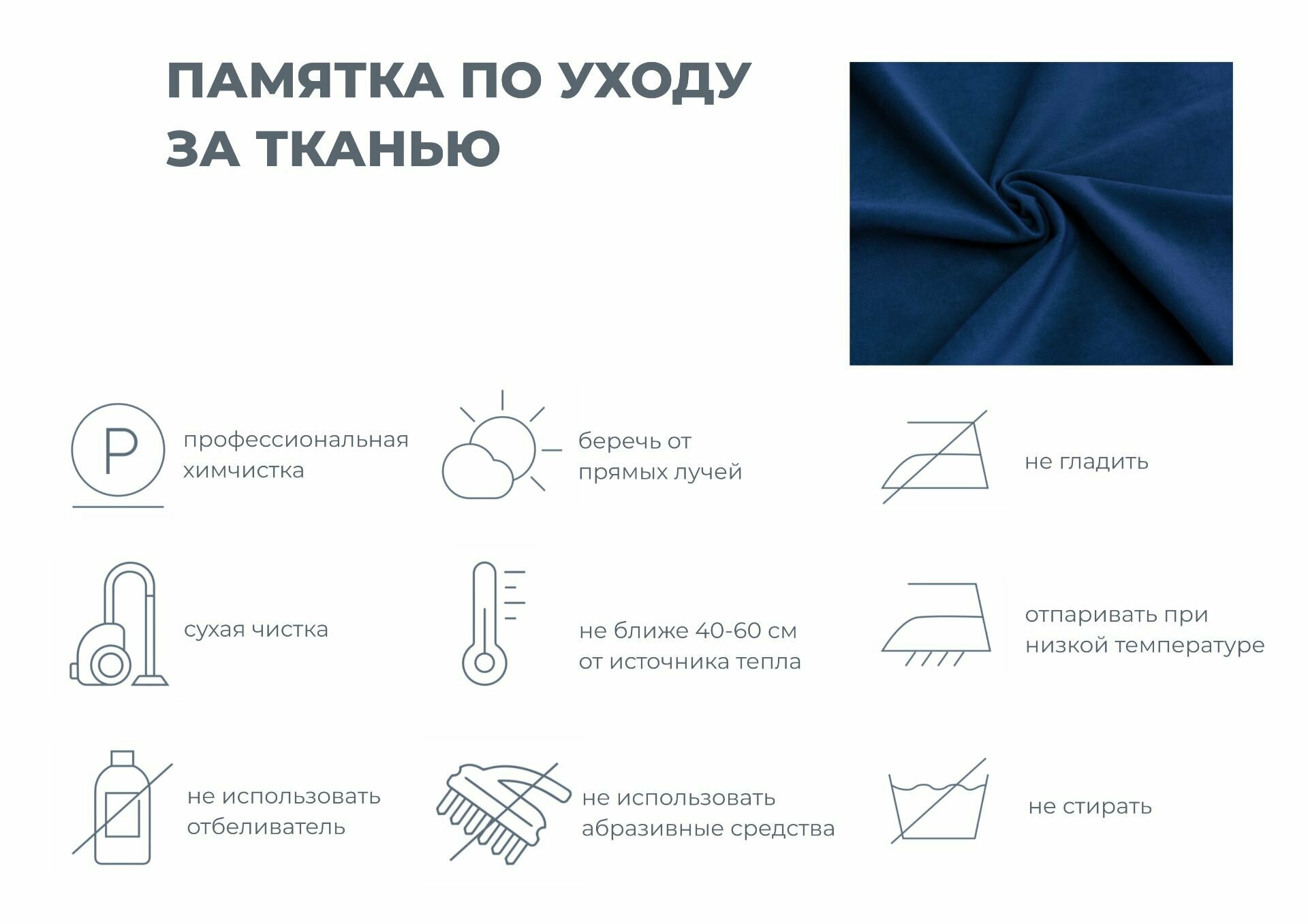 ПАМЯТКА ПО УХОДУ ЗА ТКАНЬЮ

P

профессиональная химчистка

беречь от прямых лучей

не гладить

сухая чистка

не ближе 40-60 см от источника тепла

отпаривать при низкой температуре

не использовать отбеливатель

не использовать абразивные средства

не стирать